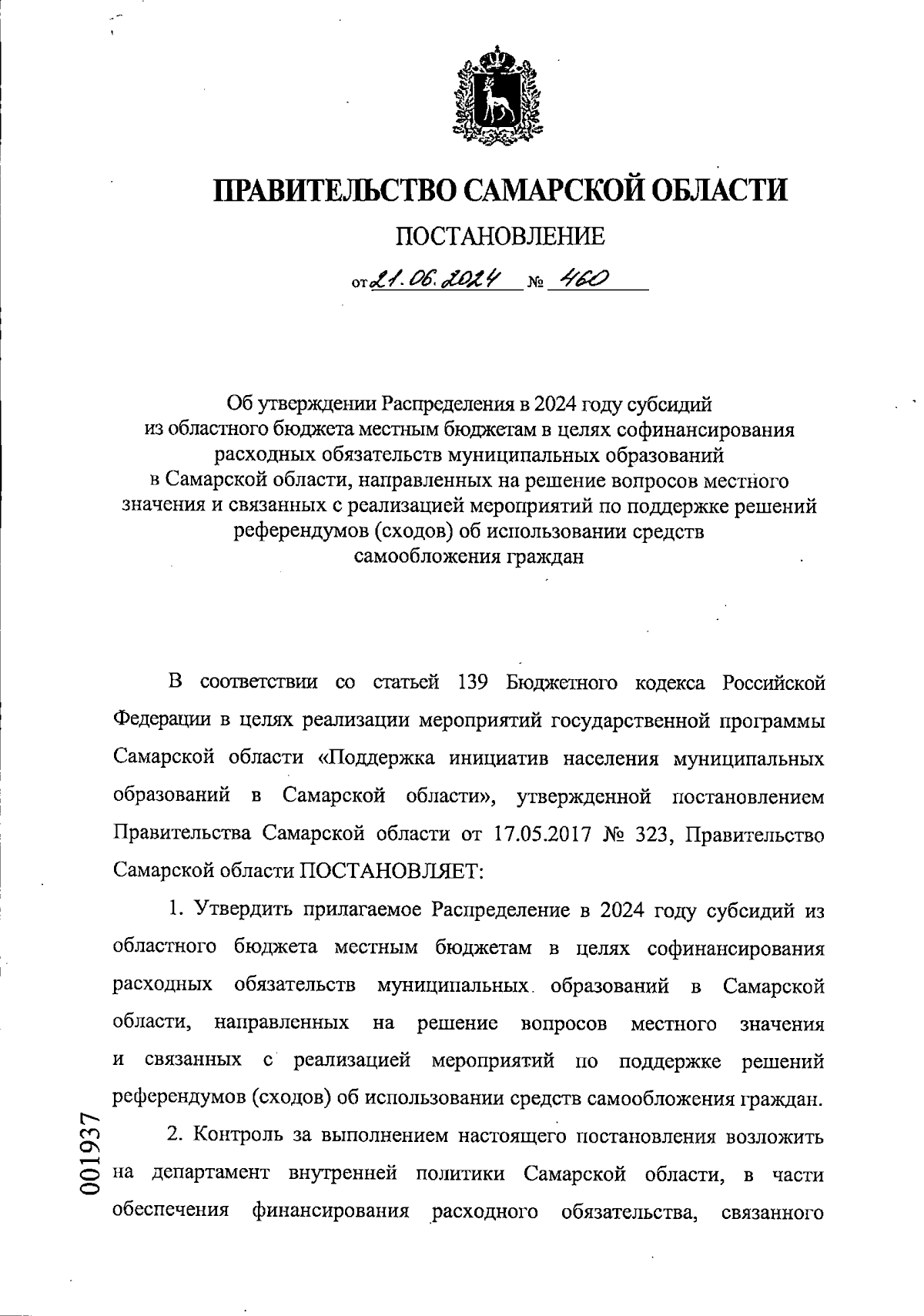 ПРАВИТЕЛЬСТВО САМАРСКОЙ ОБЛАСТИ

ПОСТАНОВЛЕНИЕ

от 21.06.2024 № 460

Об утверждении Распределения в 2024 году субсидий из областного бюджета местным бюджетам в целях софинансирования расходных обязательств муниципальных образований в Самарской области, направленных на решение вопросов местного значения и связанных с реализацией мероприятий по поддержке решений референдумов (сходов) об использовании средств самообложения граждан

В соответствии со статьей 139 Бюджетного кодекса Российской Федерации в целях реализации мероприятий государственной программы Самарской области «Поддержка инициатив населения муниципальных образований в Самарской области», утвержденной постановлением Правительства Самарской области от 17.05.2017 № 323, Правительство Самарской области ПОСТАНОВЛЯЕТ:

1. Утвердить прилагаемое Распределение в 2024 году субсидий из областного бюджета местным бюджетам в целях софинансирования расходных обязательств муниципальных образований в Самарской области, направленных на решение вопросов местного значения и связанных с реализацией мероприятий по поддержке решений референдумов (сходов) об использовании средств самообложения граждан.

2. Контроль за выполнением настоящего постановления возложить на департамент внутренней политики Самарской области, в части обеспечения финансирования расходного обязательства, связанного

001937